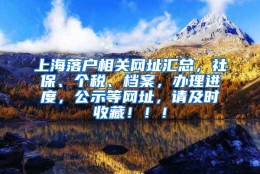 上海落户相关网址汇总，社保、个税、档案，办理进度，公示等网址，请及时收藏！！！